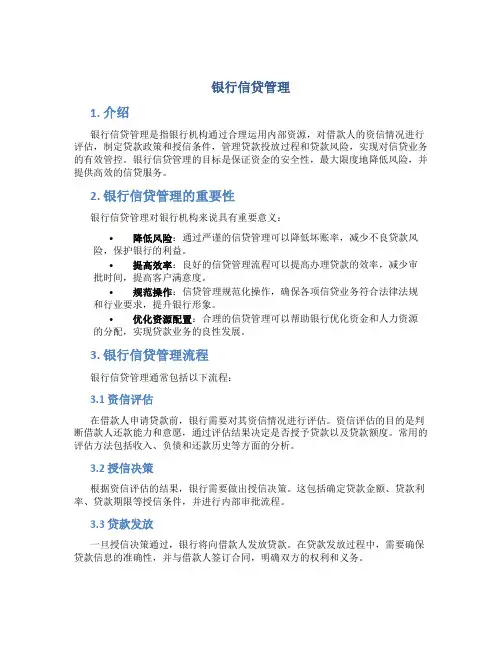 银行信贷管理

1. 介绍

银行信贷管理是指银行机构通过合理运用内部资源，对借款人的资信情况进行评估，制定贷款政策和授信条件，管理贷款投放过程和贷款风险，实现对信贷业务的有效管控。银行信贷管理的目标是保证资金的安全性，最大限度地降低风险，并提供高效的信贷服务。

2. 银行信贷管理的重要性

银行信贷管理对银行机构来说具有重要意义：

• 降低风险：通过严谨的信贷管理可以降低坏账率，减少不良贷款风险，保护银行的利益。
• 提高效率：良好的信贷管理流程可以提高办理贷款的效率，减少审批时间，提高客户满意度。
• 规范操作：信贷管理规范化操作，确保各项信贷业务符合法律法规和行业要求，提升银行形象。
• 优化资源配置：合理的信贷管理可以帮助银行优化资金和人力资源的分配，实现贷款业务的良性发展。

3. 银行信贷管理流程

银行信贷管理通常包括以下流程：

3.1 资信评估

在借款人申请贷款前，银行需要对其资信情况进行评估。资信评估的目的是判断借款人还款能力和意愿，通过评估结果决定是否授予贷款以及贷款额度。常用的评估方法包括收入、负债和还款历史等方面的分析。

3.2 授信决策

根据资信评估的结果，银行需要做出授信决策。这包括确定贷款金额、贷款利率、贷款期限等授信条件，并进行内部审批流程。

3.3 贷款发放

一旦授信决策通过，银行将向借款人发放贷款。在贷款发放过程中，需要确保贷款信息的准确性，并与借款人签订合同，明确双方的权利和义务。